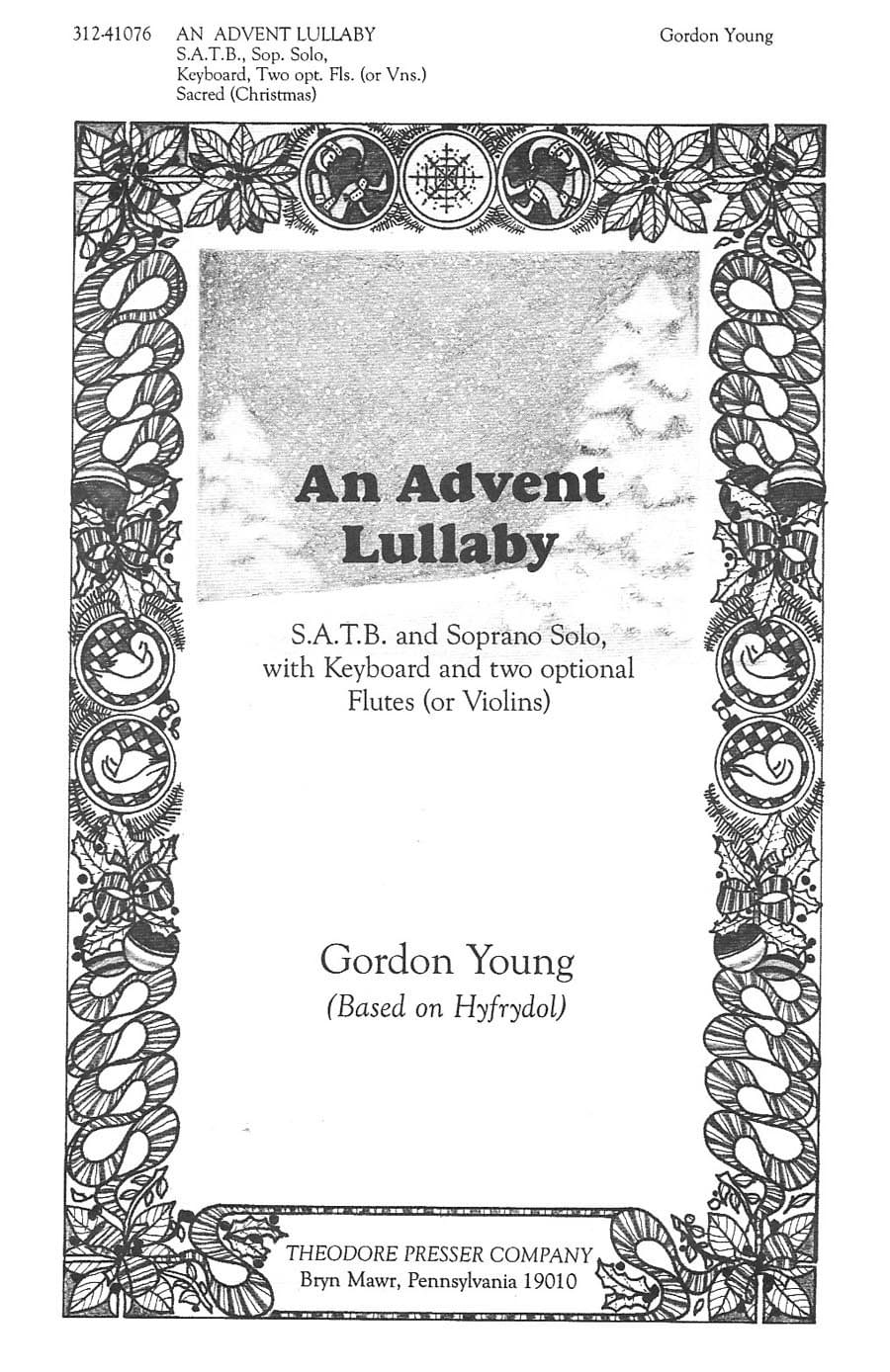 312-41076 AN ADVENT LULLABY
S.A.T.B., Sop. Solo,
Keyboard, Two opt. Fls. (or Vns.)
Sacred (Christmas)

Gordon Young

An Advent Lullaby

S.A.T.B. and Soprano Solo, with Keyboard and two optional Flutes (or Violins)

Gordon Young
(Based on Hyfrydol)

THEODORE PRESSER COMPANY
Bryn Mawr, Pennsylvania 19010